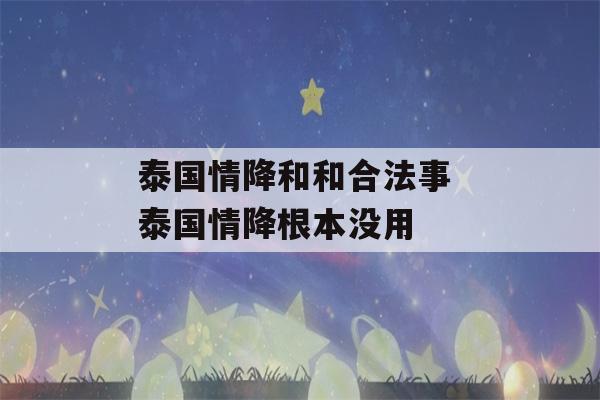 泰国情降和和合法事
泰国情降根本没用